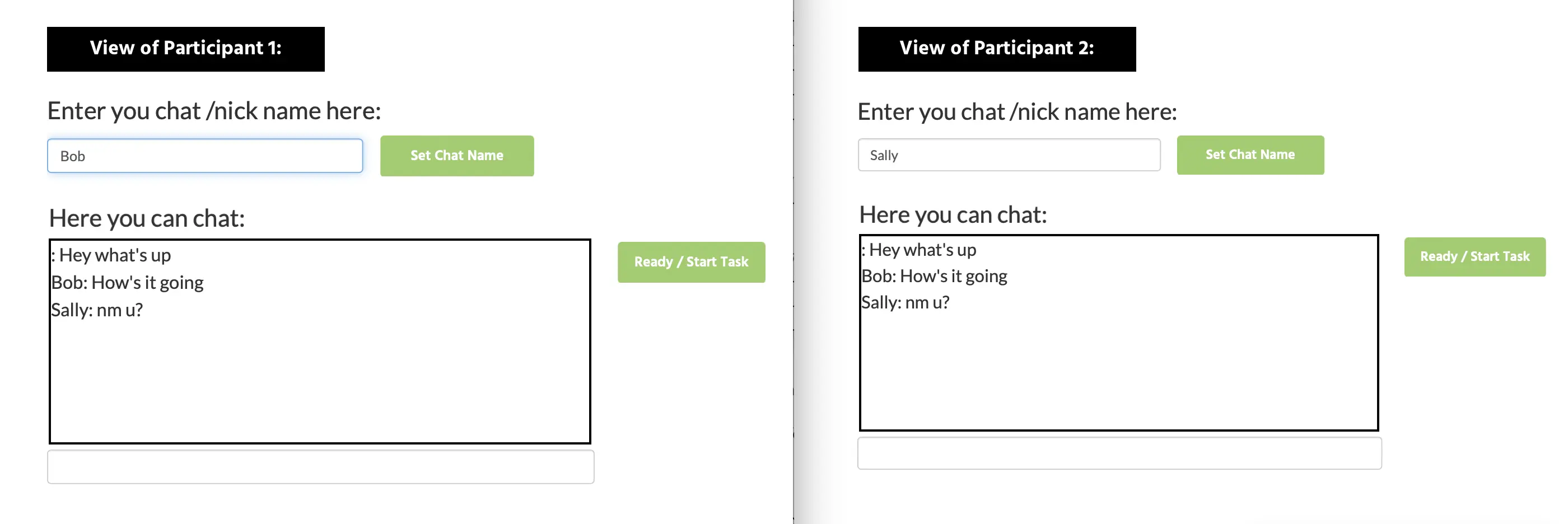 View of Participant 1:

Enter you chat /nick name here:

Bob

Set Chat Name

Here you can chat:

: Hey what's up
Bob: How's it going
Sally: nm u?

Ready / Start Task

View of Participant 2:

Enter you chat /nick name here:

Sally

Set Chat Name

Here you can chat:

: Hey what's up
Bob: How's it going
Sally: nm u?

Ready / Start Task